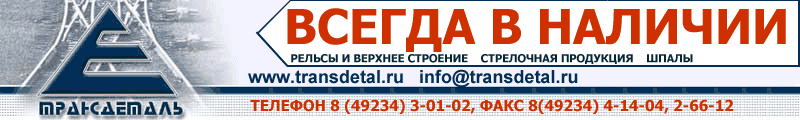 ВСЕГДА В НАЛИЧИИ

РЕЛЬСЫ И ВЕРХНЕЕ СТРОЕНИЕ СТРЕЛОЧНАЯ ПРОДУКЦИЯ ШПАЛЫ

www.transdetal.ru info@transdetal.ru

ТРАНСДЕТАЛЬ

ТЕЛЕФОН 8 (49234) 3-01-02, ФАКС 8(49234) 4-14-04, 2-66-12